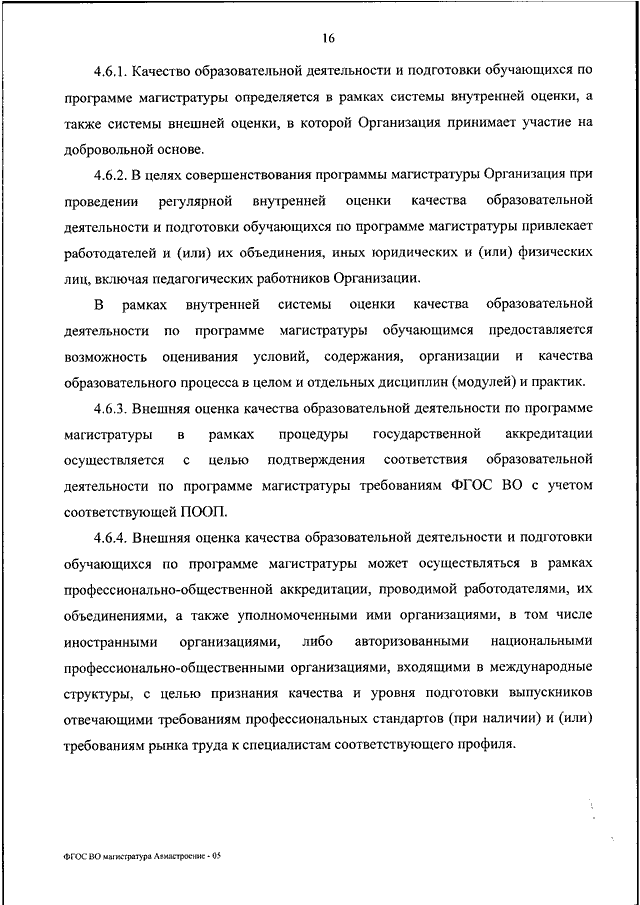 16

4.6.1. Качество образовательной деятельности и подготовки обучающихся по программе магистратуры определяется в рамках системы внутренней оценки, а также системы внешней оценки, в которой Организация принимает участие на добровольной основе.

4.6.2. В целях совершенствования программы магистратуры Организация при проведении регулярной внутренней оценки качества образовательной деятельности и подготовки обучающихся по программе магистратуры привлекает работодателей и (или) их объединения, иных юридических и (или) физических лиц, включая педагогических работников Организации.

В рамках внутренней системы оценки качества образовательной деятельности по программе магистратуры обучающимся предоставляется возможность оценивания условий, содержания, организации и качества образовательного процесса в целом и отдельных дисциплин (модулей) и практик.

4.6.3. Внешняя оценка качества образовательной деятельности по программе магистратуры в рамках процедуры государственной аккредитации осуществляется с целью подтверждения соответствия образовательной деятельности по программе магистратуры требованиям ФГОС ВО с учетом соответствующей ПООП.

4.6.4. Внешняя оценка качества образовательной деятельности и подготовки обучающихся по программе магистратуры может осуществляться в рамках профессионально-общественной аккредитации, проводимой работодателями, их объединениями, а также уполномоченными ими организациями, в том числе иностранными организациями, либо авторизованными национальными профессионально-общественными организациями, входящими в международные структуры, с целью признания качества и уровня подготовки выпускников отвечающими требованиям профессиональных стандартов (при наличии) и (или) требованиям рынка труда к специалистам соответствующего профиля.

ФГОС ВО магистратура Авиастроение - 05